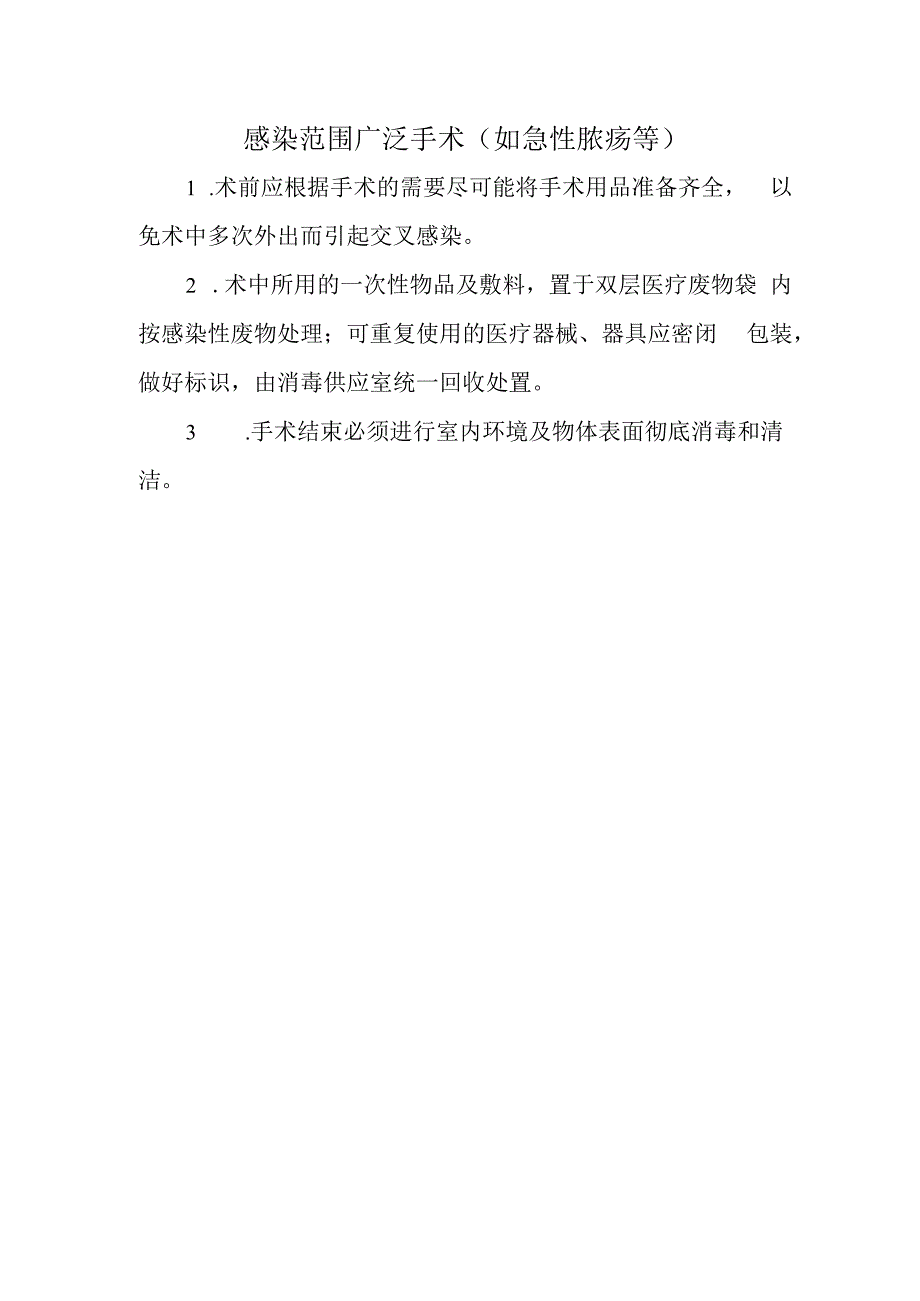 感染范围广泛手术（如急性脓疡等）

1 .术前应根据手术的需要尽可能将手术用品准备齐全， 以免术中多次外出而引起交叉感染。

2 . 术中所用的一次性物品及敷料，置于双层医疗废物袋 内按感染性废物处理；可重复使用的医疗器械、器具应密闭 包装，做好标识，由消毒供应室统一回收处置。

3 .手术结束必须进行室内环境及物体表面彻底消毒和清洁。